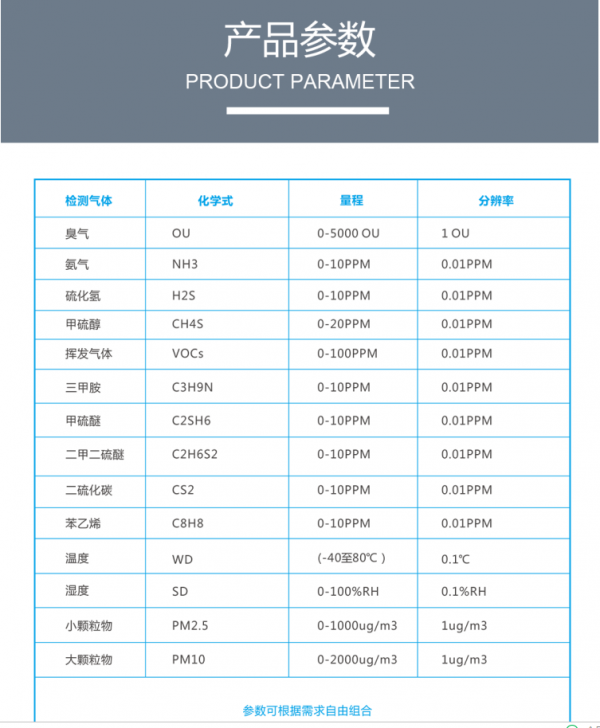 产品参数
PRODUCT PARAMETER

| 检测气体 | 化学式 | 量程 | 分辨率 |
|---|---|---|---|
| 臭气 | OU | 0-5000 OU | 1 OU |
| 氨气 | NH3 | 0-10PPM | 0.01PPM |
| 硫化氢 | H2S | 0-10PPM | 0.01PPM |
| 甲硫醇 | CH4S | 0-20PPM | 0.01PPM |
| 挥发气体 | VOCs | 0-100PPM | 0.01PPM |
| 三甲胺 | C3H9N | 0-10PPM | 0.01PPM |
| 甲硫醚 | C2SH6 | 0-10PPM | 0.01PPM |
| 二甲二硫醚 | C2H6S2 | 0-10PPM | 0.01PPM |
| 二硫化碳 | CS2 | 0-10PPM | 0.01PPM |
| 苯乙烯 | C8H8 | 0-10PPM | 0.01PPM |
| 温度 | WD | (-40至80℃) | 0.1℃ |
| 湿度 | SD | 0-100%RH | 0.1%RH |
| 小颗粒物 | PM2.5 | 0-1000ug/m3 | 1ug/m3 |
| 大颗粒物 | PM10 | 0-2000ug/m3 | 1ug/m3 |

参数可根据需求自由组合